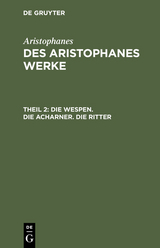 DE GRUYTER

Aristophanes
DES ARISTOPHANES WERKE

THEIL 2: DIE WESPEN. DIE ACHARNER. DIE RITTER

DE
G